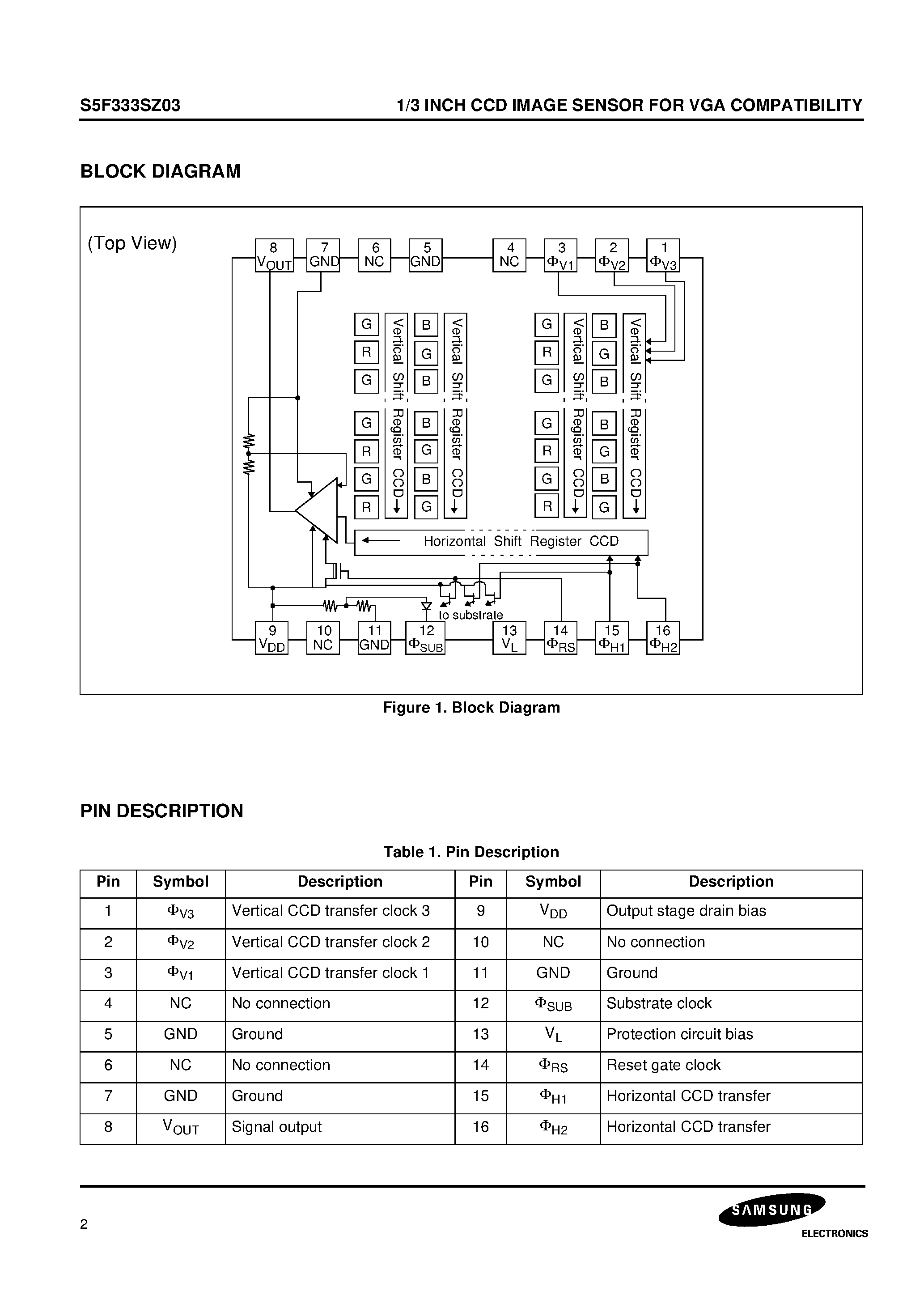 S5F333SZ03

1/3 INCH CCD IMAGE SENSOR FOR VGA COMPATIBILITY

BLOCK DIAGRAM

(Top View)

8 $V_{OUT}$ 7 GND 6 NC 5 GND 4 NC 3 $\Phi_{V1}$ 2 $\Phi_{V2}$ 1 $\Phi_{V3}$

G R G G R G R

Vertical Shift Register CCD

B G B B G B G

Vertical Shift Register CCD

G R G G R G R

Vertical Shift Register CCD

B G B B G B G

Vertical Shift Register CCD

Horizontal Shift Register CCD

to substrate

9 $V_{DD}$ 10 NC 11 GND 12 $\Phi_{SUB}$ 13 $V_L$ 14 $\Phi_{RS}$ 15 $\Phi_{H1}$ 16 $\Phi_{H2}$

Figure 1. Block Diagram

PIN DESCRIPTION

Table 1. Pin Description

| Pin | Symbol | Description | Pin | Symbol | Description |
|---|---|---|---|---|---|
| 1 | $\Phi_{V3}$ | Vertical CCD transfer clock 3 | 9 | $V_{DD}$ | Output stage drain bias |
| 2 | $\Phi_{V2}$ | Vertical CCD transfer clock 2 | 10 | NC | No connection |
| 3 | $\Phi_{V1}$ | Vertical CCD transfer clock 1 | 11 | GND | Ground |
| 4 | NC | No connection | 12 | $\Phi_{SUB}$ | Substrate clock |
| 5 | GND | Ground | 13 | $V_L$ | Protection circuit bias |
| 6 | NC | No connection | 14 | $\Phi_{RS}$ | Reset gate clock |
| 7 | GND | Ground | 15 | $\Phi_{H1}$ | Horizontal CCD transfer |
| 8 | $V_{OUT}$ | Signal output | 16 | $\Phi_{H2}$ | Horizontal CCD transfer |

2

SAMSUNG
ELECTRONICS